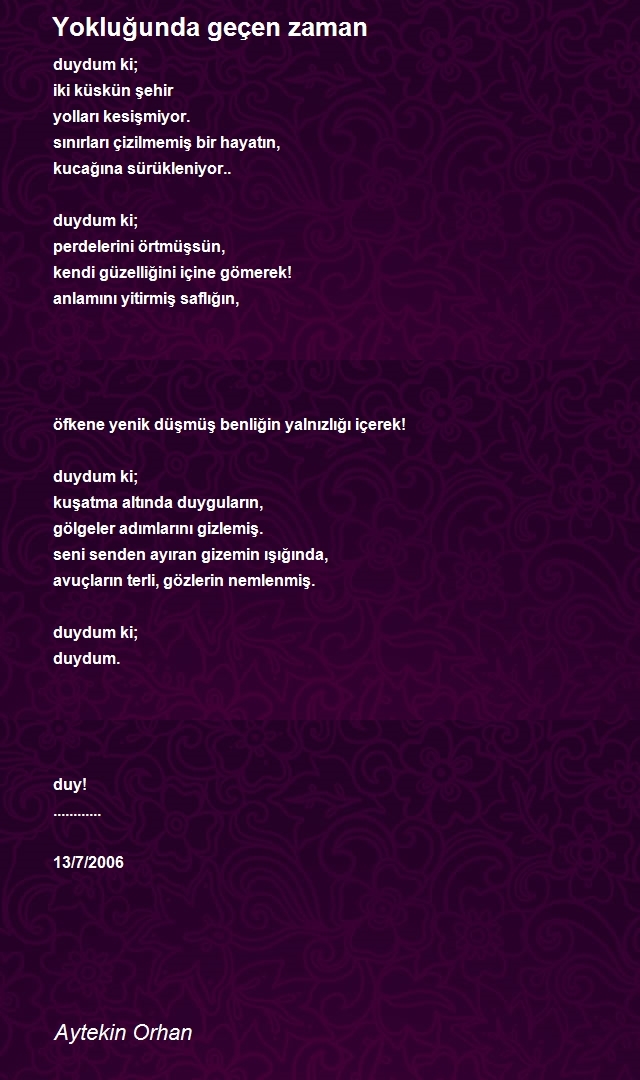 Yokluğunda geçen zaman

duydum ki;
iki küskün şehir
yolları kesişmiyor.
sınırları çizilmemiş bir hayatın,
kucağına sürükleniyor..

duydum ki;
perdelerini örtmüşsün,
kendi güzelliğini içine gömerek!
anlamını yitirmiş saflığın,

öfkene yenik düşmüş benliğin yalnızlığı içerek!

duydum ki;
kuşatma altında duyguların,
gölgeler adımlarını gizlemiş.
seni senden ayıran gizemin ışığında,
avuçların terli, gözlerin nemlenmiş.

duydum ki;
duydum.

duy!
............

13/7/2006

Aytekin Orhan